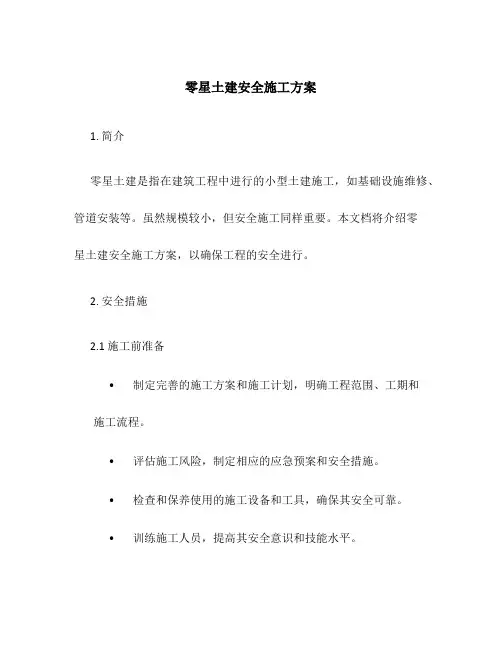 零星土建安全施工方案

1. 简介

零星土建是指在建筑工程中进行的小型土建施工，如基础设施维修、管道安装等。虽然规模较小，但安全施工同样重要。本文档将介绍零星土建安全施工方案，以确保工程的安全进行。

2. 安全措施

2.1 施工前准备

• 制定完善的施工方案和施工计划，明确工程范围、工期和施工流程。

• 评估施工风险，制定相应的应急预案和安全措施。

• 检查和保养使用的施工设备和工具，确保其安全可靠。

• 训练施工人员，提高其安全意识和技能水平。